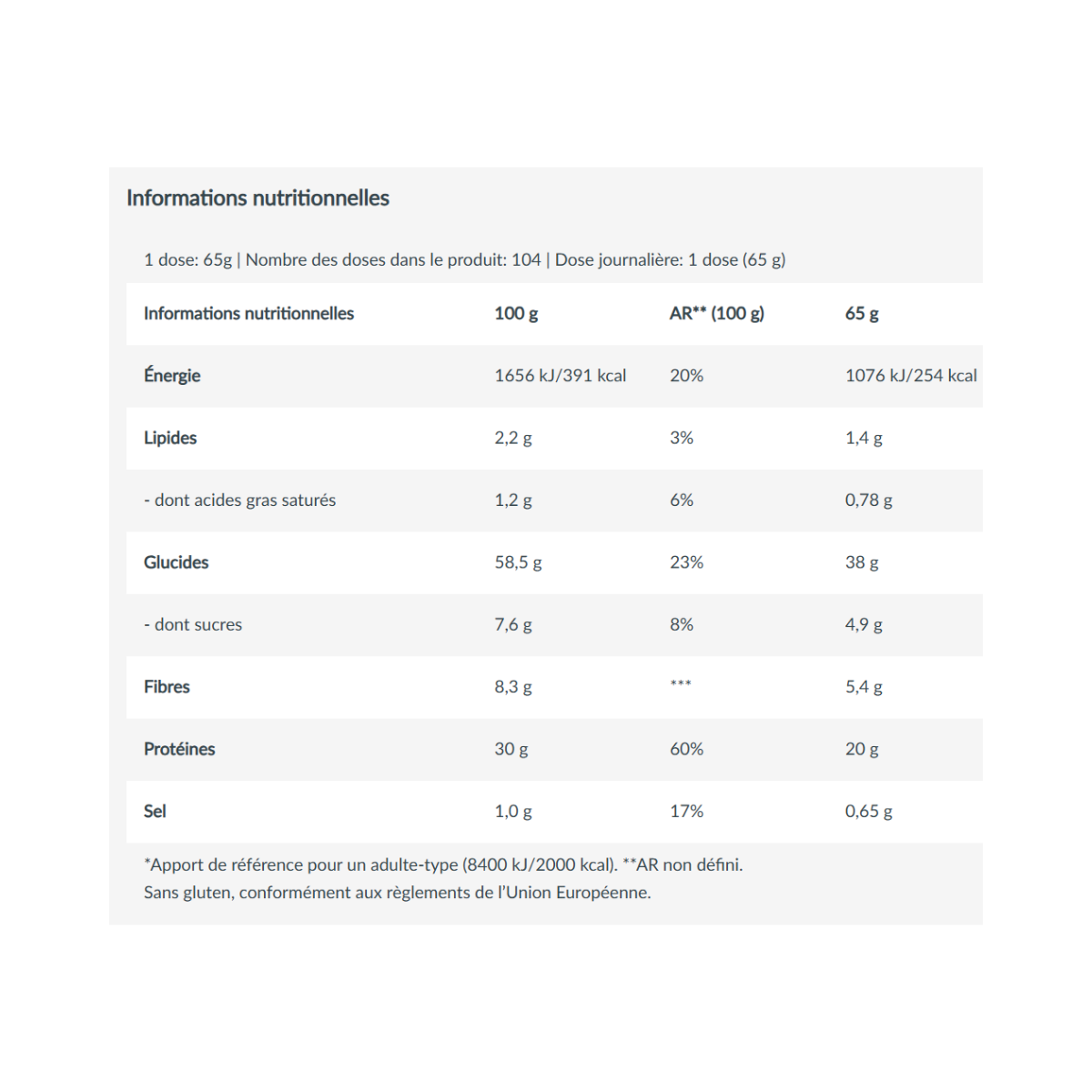 Informations nutritionnelles

1 dose: 65g | Nombre des doses dans le produit: 104 | Dose journalière: 1 dose (65 g)

| Informations nutritionnelles | 100 g | AR** (100 g) | 65 g |
|---|---|---|---|
| Énergie | 1656 kJ/391 kcal | 20% | 1076 kJ/254 kcal |
| Lipides | 2,2 g | 3% | 1,4 g |
| - dont acides gras saturés | 1,2 g | 6% | 0,78 g |
| Glucides | 58,5 g | 23% | 38 g |
| - dont sucres | 7,6 g | 8% | 4,9 g |
| Fibres | 8,3 g | *** | 5,4 g |
| Protéines | 30 g | 60% | 20 g |
| Sel | 1,0 g | 17% | 0,65 g |

*Apport de référence pour un adulte-type (8400 kJ/2000 kcal). **AR non défini.
Sans gluten, conformément aux règlements de l'Union Européenne.